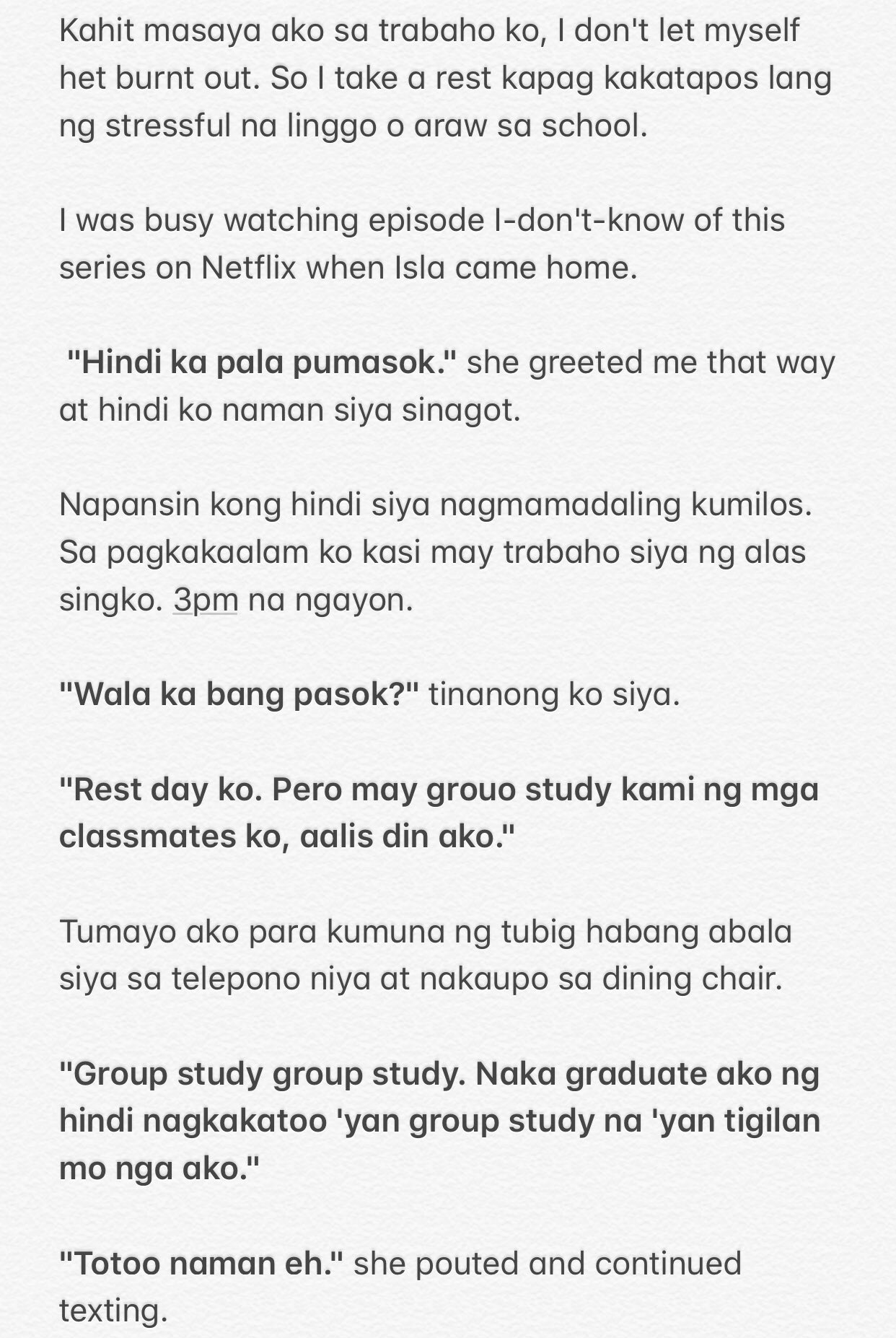 Kahit masaya ako sa trabaho ko, I don't let myself het burnt out. So I take a rest kapag kakatapos lang ng stressful na linggo o araw sa school.

I was busy watching episode I-don't-know of this series on Netflix when Isla came home.

"Hindi ka pala pumasok." she greeted me that way at hindi ko naman siya sinagot.

Napansin kong hindi siya nagmamadaling kumilos. Sa pagkakaalam ko kasi may trabaho siya ng alas singko. 3pm na ngayon.

"Wala ka bang pasok?" tinanong ko siya.

"Rest day ko. Pero may grouo study kami ng mga classmates ko, aalis din ako."

Tumayo ako para kumuna ng tubig habang abala siya sa telepono niya at nakaupo sa dining chair.

"Group study group study. Naka graduate ako ng hindi nagkakatoo 'yan group study na 'yan tigilan mo nga ako."

"Totoo naman eh." she pouted and continued texting.